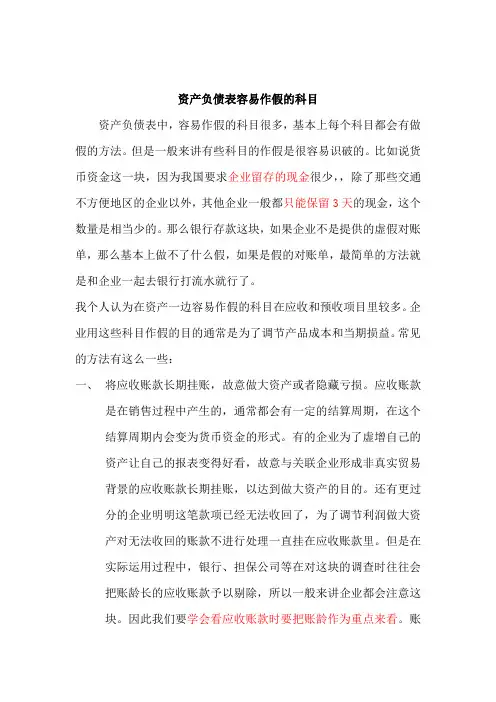 资产负债表容易作假的科目

资产负债表中，容易作假的科目很多，基本上每个科目都会有做假的方法。但是一般来讲有些科目的作假是很容易识破的。比如说货币资金这一块，因为我国要求企业留存的现金很少，，除了那些交通不方便地区的企业以外，其他企业一般都只能保留 3 天的现金，这个数量是相当少的。那么银行存款这块，如果企业不是提供的虚假对账单，那么基本上做不了什么假，如果是假的对账单，最简单的方法就是和企业一起去银行打流水就行了。

我个人认为在资产一边容易作假的科目在应收和预收项目里较多。企业用这些科目作假的目的通常是为了调节产品成本和当期损益。常见的方法有这么一些：

一、 将应收账款长期挂账，故意做大资产或者隐藏亏损。应收账款是在销售过程中产生的，通常都会有一定的结算周期，在这个结算周期内会变为货币资金的形式。有的企业为了虚增自己的资产让自己的报表变得好看，故意与关联企业形成非真实贸易背景的应收账款长期挂账，以达到做大资产的目的。还有更过分的企业明明这笔款项已经无法收回了，为了调节利润做大资产对无法收回的账款不进行处理一直挂在应收账款里。但是在实际运用过程中，银行、担保公司等在对这块的调查时往往会把账龄长的应收账款予以剔除，所以一般来讲企业都会注意这块。因此我们要学会看应收账款时要把账龄作为重点来看。账